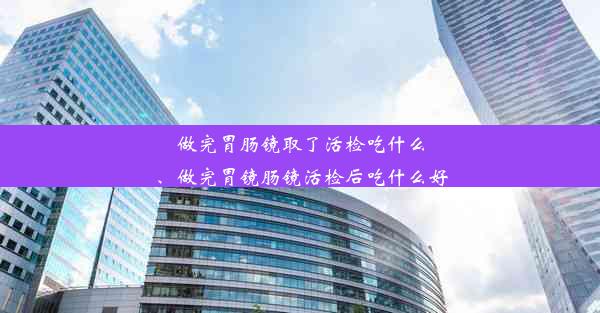 做完胃肠镜取了活检吃什么
、做完胃镜肠镜活检后吃什么好